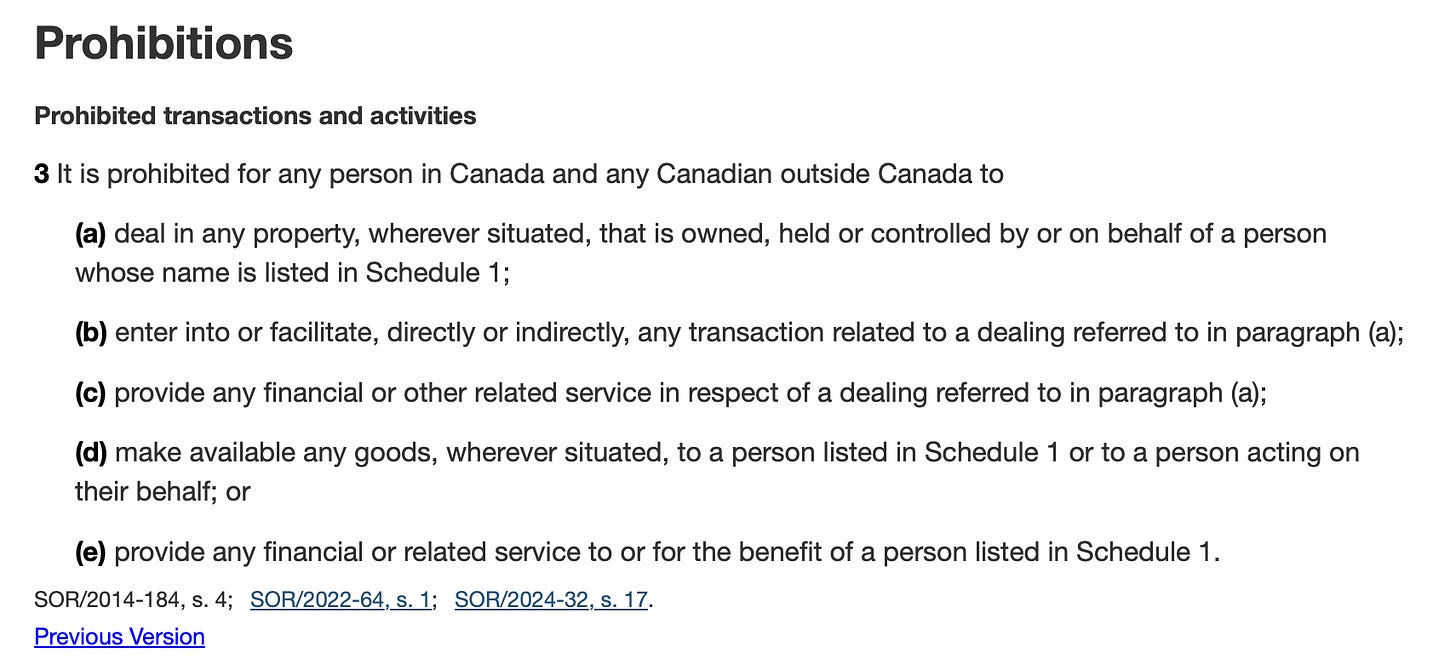 Prohibitions

Prohibited transactions and activities

3 It is prohibited for any person in Canada and any Canadian outside Canada to

(a) deal in any property, wherever situated, that is owned, held or controlled by or on behalf of a person whose name is listed in Schedule 1;

(b) enter into or facilitate, directly or indirectly, any transaction related to a dealing referred to in paragraph (a);

(c) provide any financial or other related service in respect of a dealing referred to in paragraph (a);

(d) make available any goods, wherever situated, to a person listed in Schedule 1 or to a person acting on their behalf; or

(e) provide any financial or related service to or for the benefit of a person listed in Schedule 1.

SOR/2014-184, s. 4; SOR/2022-64, s. 1; SOR/2024-32, s. 17.

Previous Version